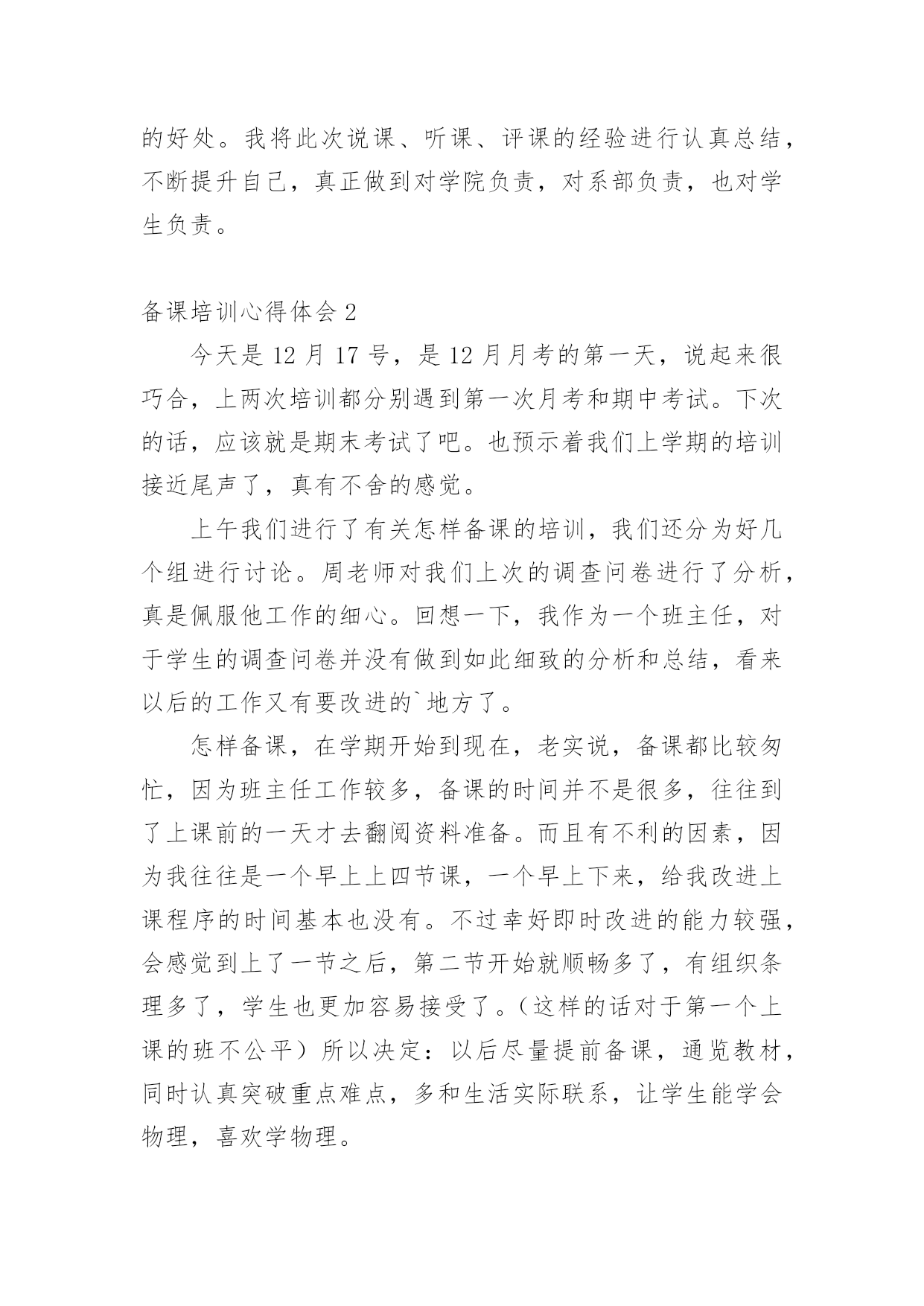 的好处。我将此次说课、听课、评课的经验进行认真总结，不断提升自己，真正做到对学院负责，对系部负责，也对学生负责。

备课培训心得体会 2

今天是 12 月 17 号，是 12 月月考的第一天，说起来很巧合，上两次培训都分别遇到第一次月考和期中考试。下次的话，应该就是期末考试了吧。也预示着我们上学期的培训接近尾声了，真有不舍的感觉。

上午我们进行了有关怎样备课的培训，我们还分为好几个组进行讨论。周老师对我们上次的调查问卷进行了分析，真是佩服他工作的细心。回想一下，我作为一个班主任，对于学生的调查问卷并没有做到如此细致的分析和总结，看来以后的工作又有要改进的`地方了。

怎样备课，在学期开始到现在，老实说，备课都比较匆忙，因为班主任工作较多，备课的时间并不是很多，往往到了上课前的一天才去翻阅资料准备。而且有不利的因素，因为我往往是一个早上上四节课，一个早上下来，给我改进上课程序的时间基本也没有。不过幸好即时改进的能力较强，会感觉到上了一节之后，第二节开始就顺畅多了，有组织条理多了，学生也更加容易接受了。（这样的话对于第一个上课的班不公平）所以决定：以后尽量提前备课，通览教材，同时认真突破重点难点，多和生活实际联系，让学生能学会物理，喜欢学物理。